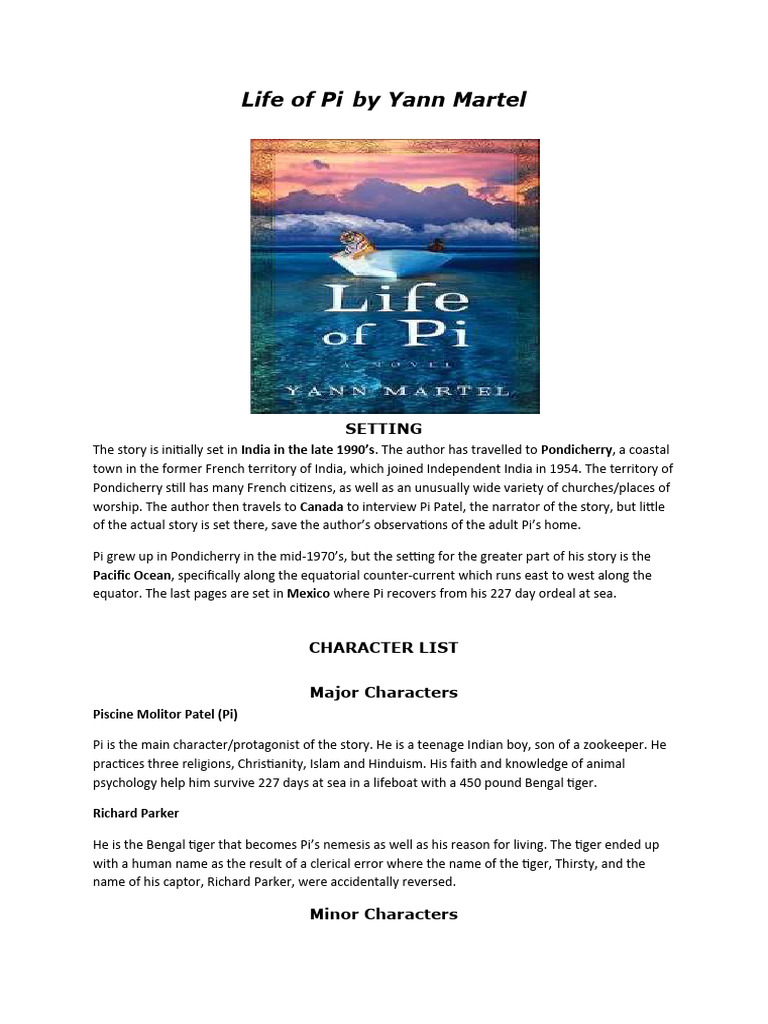 Life of Pi by Yann Martel

Life of Pi

A NOVEL

YANN MARTEL

SETTING

The story is initially set in India in the late 1990's. The author has travelled to Pondicherry, a coastal town in the former French territory of India, which joined Independent India in 1954. The territory of Pondicherry still has many French citizens, as well as an unusually wide variety of churches/places of worship. The author then travels to Canada to interview Pi Patel, the narrator of the story, but little of the actual story is set there, save the author's observations of the adult Pi's home.

Pi grew up in Pondicherry in the mid-1970's, but the setting for the greater part of his story is the Pacific Ocean, specifically along the equatorial counter-current which runs east to west along the equator. The last pages are set in Mexico where Pi recovers from his 227 day ordeal at sea.

CHARACTER LIST

Major Characters

Piscine Molitor Patel (Pi)

Pi is the main character/protagonist of the story. He is a teenage Indian boy, son of a zookeeper. He practices three religions, Christianity, Islam and Hinduism. His faith and knowledge of animal psychology help him survive 227 days at sea in a lifeboat with a 450 pound Bengal tiger.

Richard Parker

He is the Bengal tiger that becomes Pi's nemesis as well as his reason for living. The tiger ended up with a human name as the result of a clerical error where the name of the tiger, Thirsty, and the name of his captor, Richard Parker, were accidentally reversed.

Minor Characters